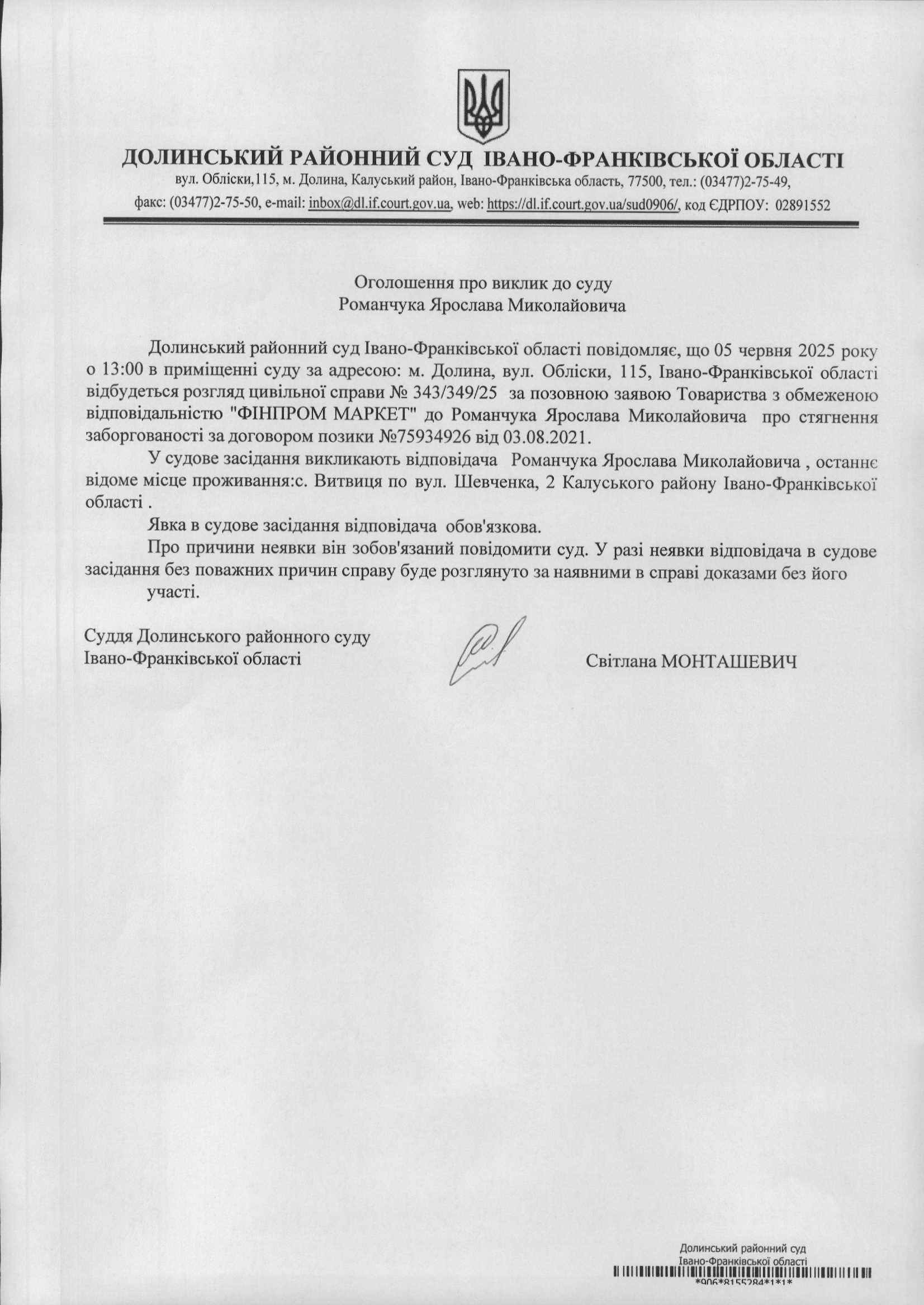 ДОЛИНСЬКИЙ РАЙОННИЙ СУД ІВАНО-ФРАНКІВСЬКОЇ ОБЛАСТІ
вул. Обліски,115, м. Долина, Калуський район, Івано-Франківська область, 77500, тел.: (03477)2-75-49,
факс: (03477)2-75-50, e-mail: inbox@dl.if.court.gov.ua, web: https://dl.if.court.gov.ua/sud0906/, код ЄДРПОУ: 02891552

Оголошення про виклик до суду
Романчука Ярослава Миколайовича

Долинський районний суд Івано-Франківської області повідомляє, що 05 червня 2025 року о 13:00 в приміщенні суду за адресою: м. Долина, вул. Обліски, 115, Івано-Франківської області відбудеться розгляд цивільної справи № 343/349/25 за позовною заявою Товариства з обмеженою відповідальністю "ФІНПРОМ МАРКЕТ" до Романчука Ярослава Миколайовича про стягнення заборгованості за договором позики №75934926 від 03.08.2021.

У судове засідання викликають відповідача Романчука Ярослава Миколайовича , останнє відоме місце проживання:с. Витвиця по вул. Шевченка, 2 Калуського району Івано-Франківської області .

Явка в судове засідання відповідача обов'язкова.

Про причини неявки він зобов'язаний повідомити суд. У разі неявки відповідача в судове засідання без поважних причин справу буде розглянуто за наявними в справі доказами без його участі.

Суддя Долинського районного суду
Івано-Франківської області

Світлана МОНТАШЕВИЧ

Долинський районний суд
Івано-Франківської області
*906*8155284*1*1*